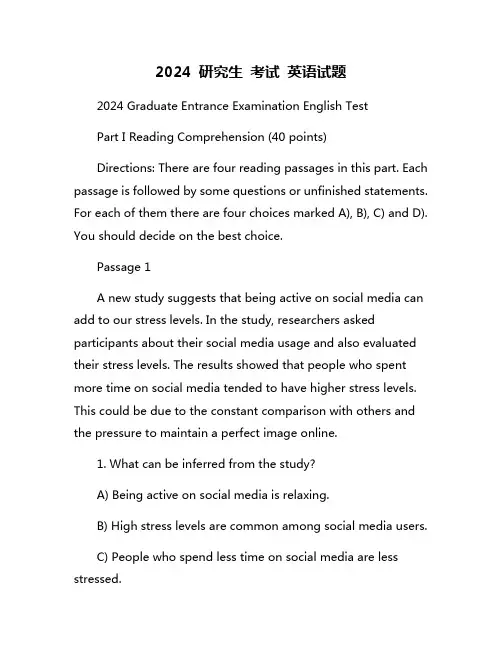 2024 研究生 考试 英语试题

2024 Graduate Entrance Examination English Test

Part I Reading Comprehension (40 points)

Directions: There are four reading passages in this part. Each passage is followed by some questions or unfinished statements. For each of them there are four choices marked A), B), C) and D). You should decide on the best choice.

Passage 1

A new study suggests that being active on social media can add to our stress levels. In the study, researchers asked participants about their social media usage and also evaluated their stress levels. The results showed that people who spent more time on social media tended to have higher stress levels. This could be due to the constant comparison with others and the pressure to maintain a perfect image online.

1. What can be inferred from the study?

A) Being active on social media is relaxing.

B) High stress levels are common among social media users.

C) People who spend less time on social media are less stressed.